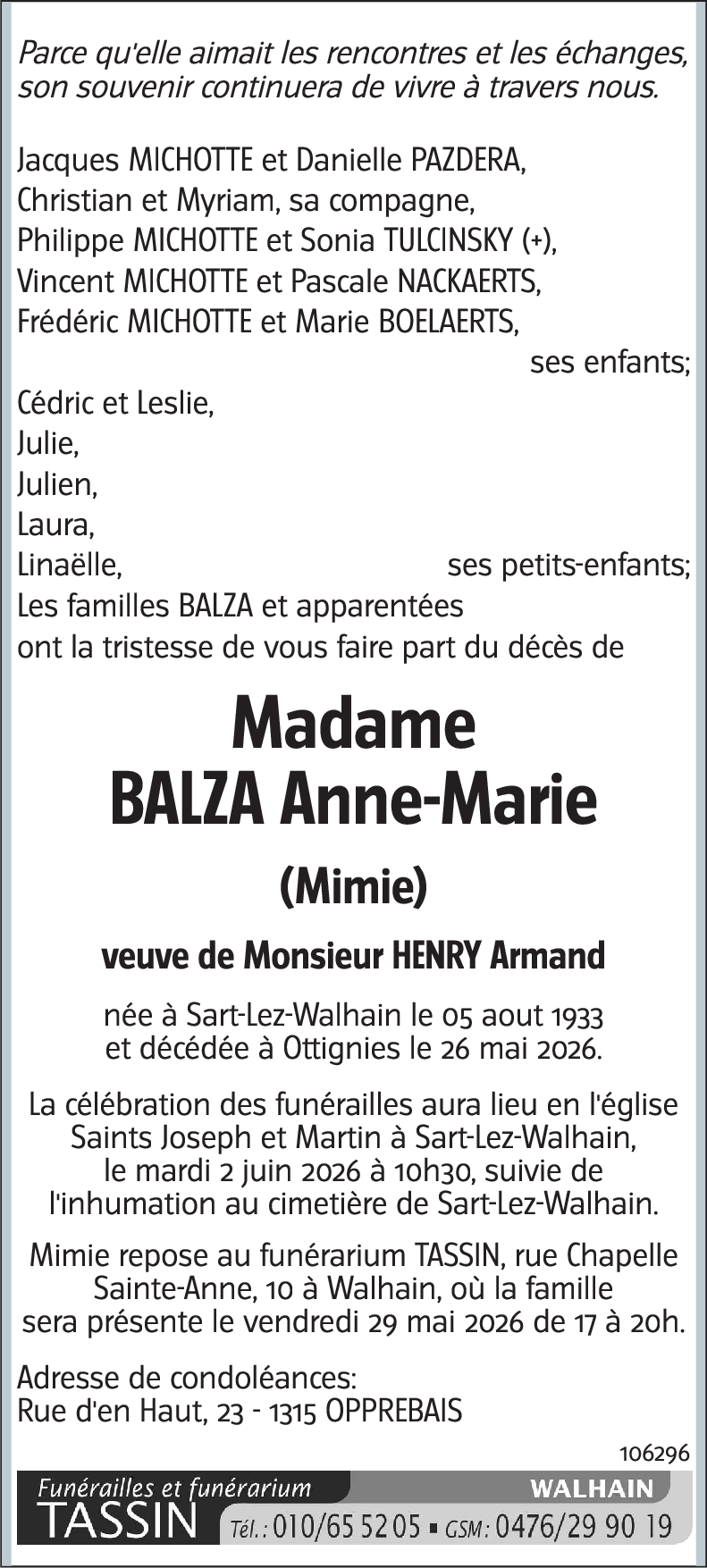 Parce qu'elle aimait les rencontres et les échanges, son souvenir continuera de vivre à travers nous.

Jacques MICHOTTE et Danielle PAZDERA,
Christian et Myriam, sa compagne,
Philippe MICHOTTE et Sonia TULCINSKY (+),
Vincent MICHOTTE et Pascale NACKAERTS,
Frédéric MICHOTTE et Marie BOELAERTS,
ses enfants;
Cédric et Leslie,
Julie,
Julien,
Laura,
Linaëlle, ses petits-enfants;
Les familles BALZA et apparentées
ont la tristesse de vous faire part du décès de

Madame
BALZA Anne-Marie

(Mimie)

veuve de Monsieur HENRY Armand

née à Sart-Lez-Walhain le 05 aout 1933 et décédée à Ottignies le 26 mai 2026.

La célébration des funérailles aura lieu en l'église Saints Joseph et Martin à Sart-Lez-Walhain, le mardi 2 juin 2026 à 10h30, suivie de l'inhumation au cimetière de Sart-Lez-Walhain.

Mimie repose au funérarium TASSIN, rue Chapelle Sainte-Anne, 10 à Walhain, où la famille sera présente le vendredi 29 mai 2026 de 17 à 20h.

Adresse de condoléances:
Rue d'en Haut, 23 - 1315 OPPREBAIS

106296

Funérailles et funérarium
TASSIN
WALHAIN
Tél.: 010/65 52 05 ▪ GSM: 0476/29 90 19